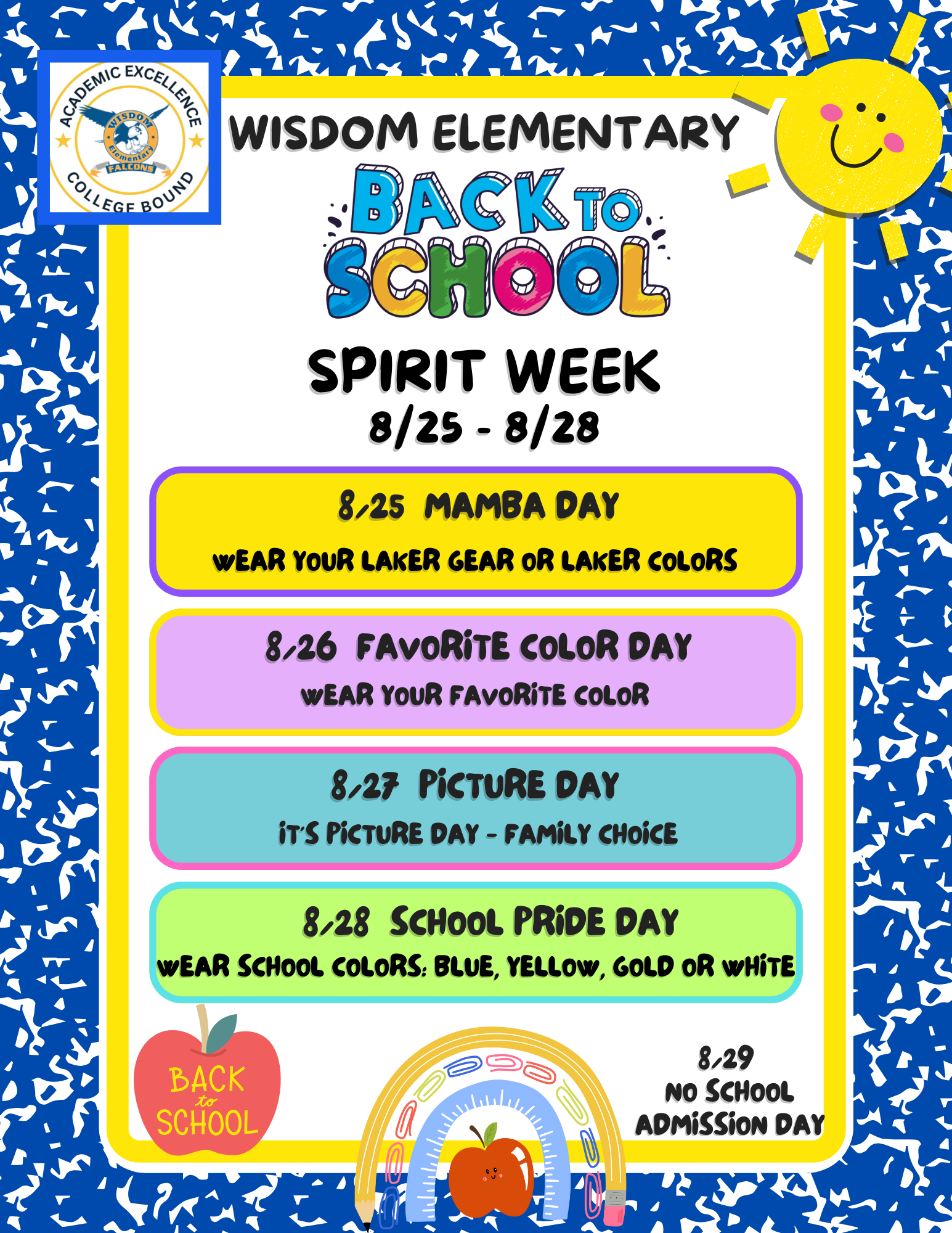 ACADEMIC EXCELLENCE
WISDOM Elementary FALCONS
COLLEGE BOUND

WISDOM ELEMENTARY

BACK TO SCHOOL

SPIRIT WEEK
8/25 - 8/28

8/25 MAMBA DAY
WEAR YOUR LAKER GEAR OR LAKER COLORS

8/26 FAVORITE COLOR DAY
WEAR YOUR FAVORITE COLOR

8/27 PICTURE DAY
IT'S PICTURE DAY - FAMILY CHOICE

8/28 SCHOOL PRIDE DAY
WEAR SCHOOL COLORS: BLUE, YELLOW, GOLD OR WHITE

BACK to SCHOOL

8/29
NO SCHOOL
ADMISSION DAY